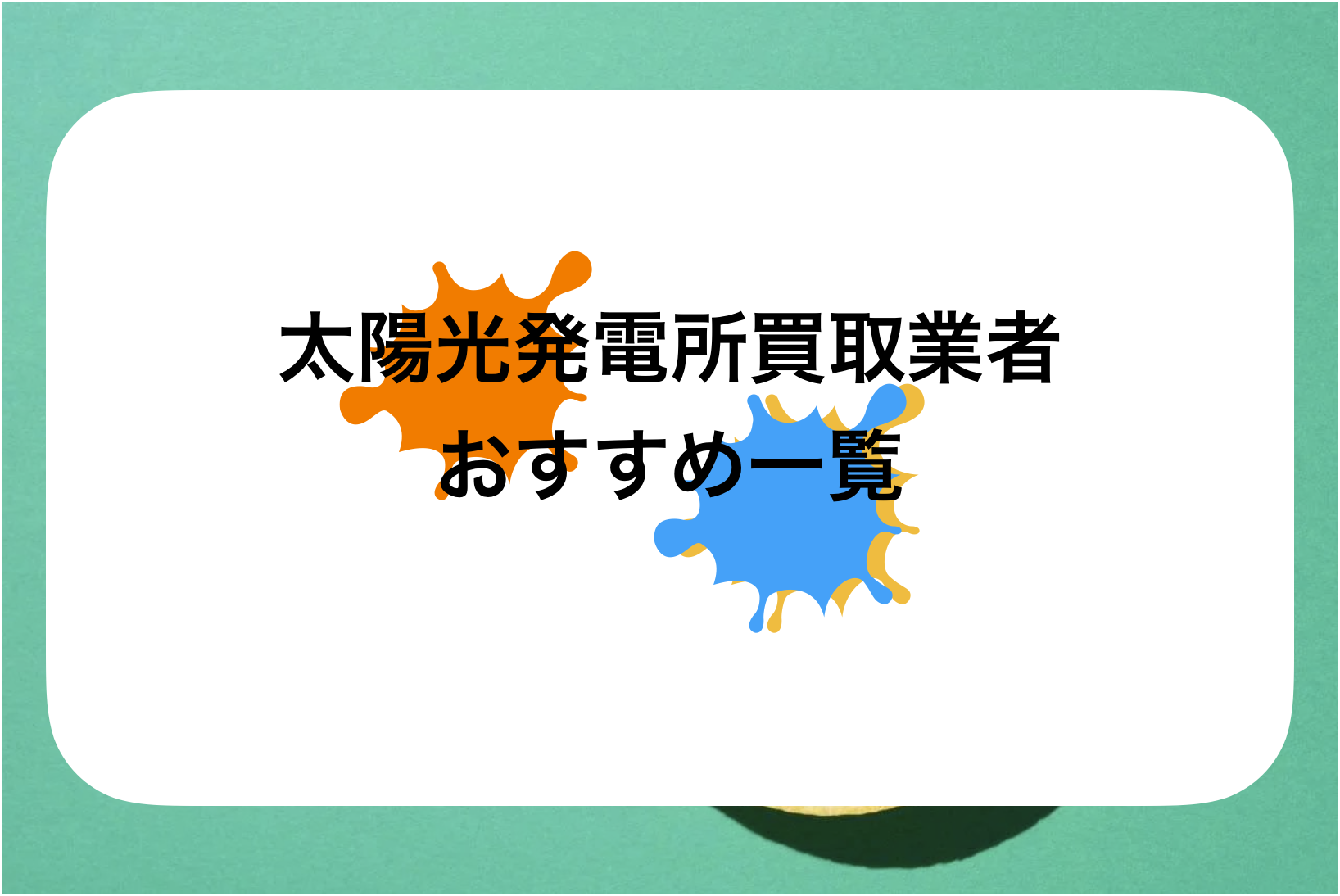 太陽光発電所買取業者
おすすめ一覧